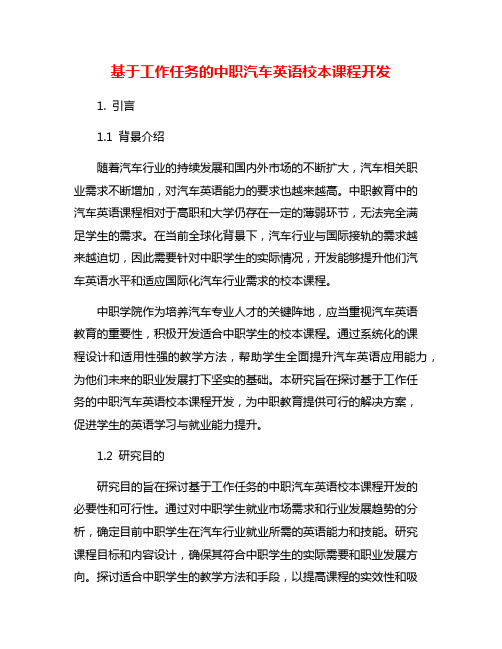 基于工作任务的中职汽车英语校本课程开发

1. 引言

1.1 背景介绍

随着汽车行业的持续发展和国内外市场的不断扩大，汽车相关职业需求不断增加，对汽车英语能力的要求也越来越高。中职教育中的汽车英语课程相对于高职和大学仍存在一定的薄弱环节，无法完全满足学生的需求。在当前全球化背景下，汽车行业与国际接轨的需求越来越迫切，因此需要针对中职学生的实际情况，开发能够提升他们汽车英语水平和适应国际化汽车行业需求的校本课程。

中职学院作为培养汽车专业人才的关键阵地，应当重视汽车英语教育的重要性，积极开发适合中职学生的校本课程。通过系统化的课程设计和适用性强的教学方法，帮助学生全面提升汽车英语应用能力，为他们未来的职业发展打下坚实的基础。本研究旨在探讨基于工作任务的中职汽车英语校本课程开发，为中职教育提供可行的解决方案，促进学生的英语学习与就业能力提升。

1.2 研究目的

研究目的旨在探讨基于工作任务的中职汽车英语校本课程开发的必要性和可行性。通过对中职学生就业市场需求和行业发展趋势的分析，确定目前中职学生在汽车行业就业所需的英语能力和技能。研究课程目标和内容设计，确保其符合中职学生的实际需要和职业发展方向。探讨适合中职学生的教学方法和手段，以提高课程的实效性和吸